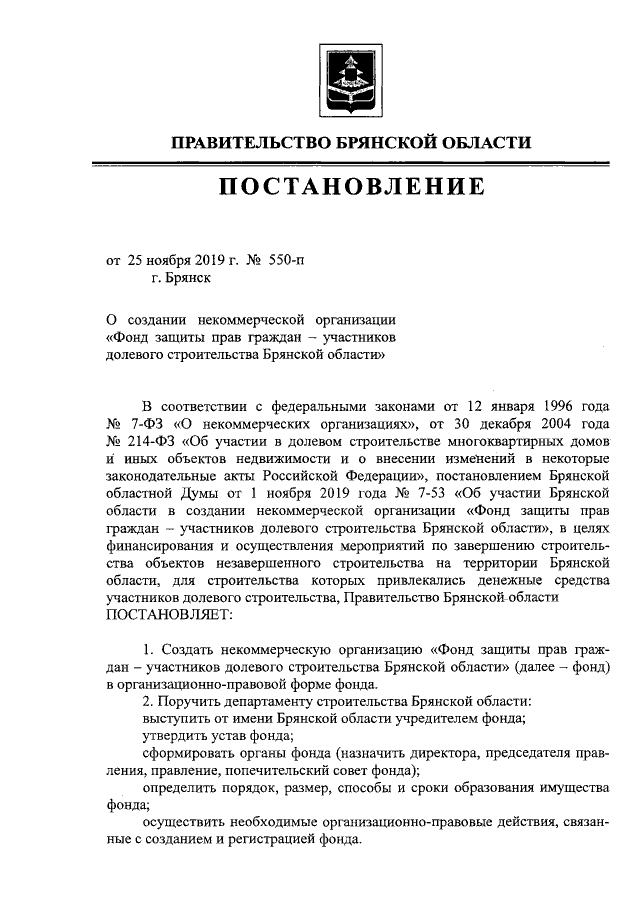 ПРАВИТЕЛЬСТВО БРЯНСКОЙ ОБЛАСТИ

ПОСТАНОВЛЕНИЕ

от 25 ноября 2019 г. № 550-п
г. Брянск

О создании некоммерческой организации «Фонд защиты прав граждан – участников долевого строительства Брянской области»

В соответствии с федеральными законами от 12 января 1996 года № 7-ФЗ «О некоммерческих организациях», от 30 декабря 2004 года № 214-ФЗ «Об участии в долевом строительстве многоквартирных домов и иных объектов недвижимости и о внесении изменений в некоторые законодательные акты Российской Федерации», постановлением Брянской областной Думы от 1 ноября 2019 года № 7-53 «Об участии Брянской области в создании некоммерческой организации «Фонд защиты прав граждан – участников долевого строительства Брянской области», в целях финансирования и осуществления мероприятий по завершению строительства объектов незавершенного строительства на территории Брянской области, для строительства которых привлекались денежные средства участников долевого строительства, Правительство Брянской области
ПОСТАНОВЛЯЕТ:

1. Создать некоммерческую организацию «Фонд защиты прав граждан – участников долевого строительства Брянской области» (далее – фонд) в организационно-правовой форме фонда.
2. Поручить департаменту строительства Брянской области:
выступить от имени Брянской области учредителем фонда;
утвердить устав фонда;
сформировать органы фонда (назначить директора, председателя правления, правление, попечительский совет фонда);
определить порядок, размер, способы и сроки образования имущества фонда;
осуществить необходимые организационно-правовые действия, связанные с созданием и регистрацией фонда.